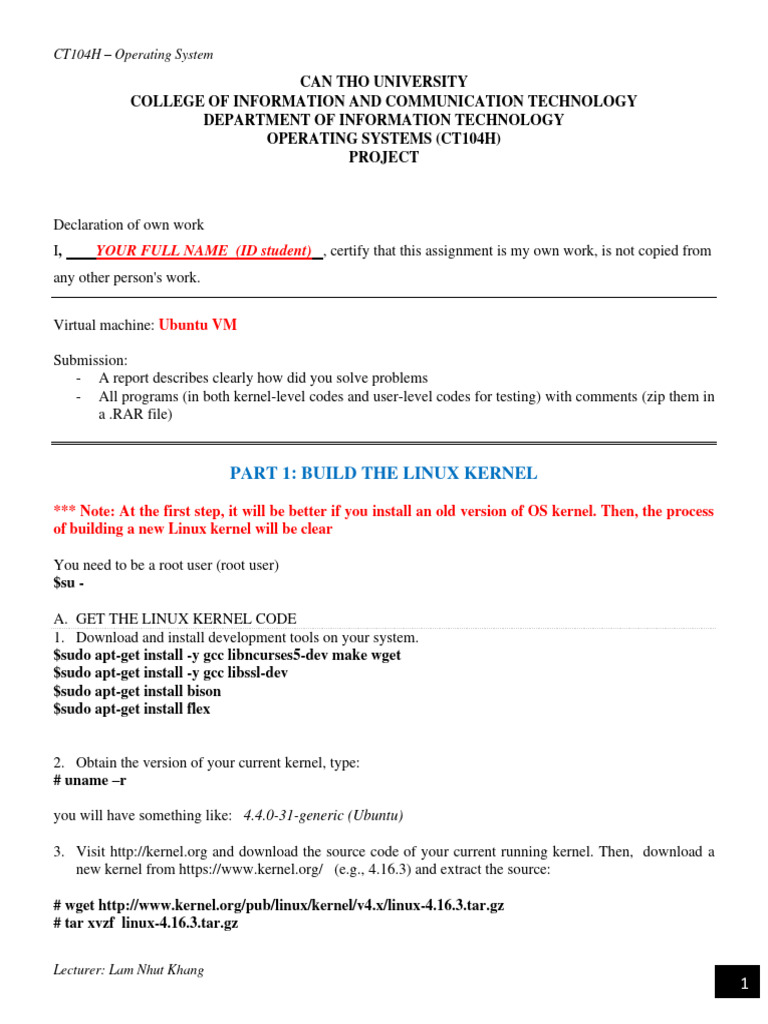 CT104H – Operating System

CAN THO UNIVERSITY
COLLEGE OF INFORMATION AND COMMUNICATION TECHNOLOGY
DEPARTMENT OF INFORMATION TECHNOLOGY
OPERATING SYSTEMS (CT104H)
PROJECT

Declaration of own work

I, ____YOUR FULL NAME (ID student)__, certify that this assignment is my own work, is not copied from any other person's work.

Virtual machine: Ubuntu VM

Submission:
- A report describes clearly how did you solve problems
- All programs (in both kernel-level codes and user-level codes for testing) with comments (zip them in a .RAR file)

PART 1: BUILD THE LINUX KERNEL

*** Note: At the first step, it will be better if you install an old version of OS kernel. Then, the process of building a new Linux kernel will be clear

You need to be a root user (root user)
$su -

A. GET THE LINUX KERNEL CODE
1. Download and install development tools on your system.
$sudo apt-get install -y gcc libncurses5-dev make wget
$sudo apt-get install -y gcc libssl-dev
$sudo apt-get install bison
$sudo apt-get install flex

2. Obtain the version of your current kernel, type:
# uname –r

you will have something like: 4.4.0-31-generic (Ubuntu)

3. Visit http://kernel.org and download the source code of your current running kernel. Then, download a new kernel from https://www.kernel.org/ (e.g., 4.16.3) and extract the source:

# wget http://www.kernel.org/pub/linux/kernel/v4.x/linux-4.16.3.tar.gz
# tar xvzf linux-4.16.3.tar.gz

Lecturer: Lam Nhut Khang

1